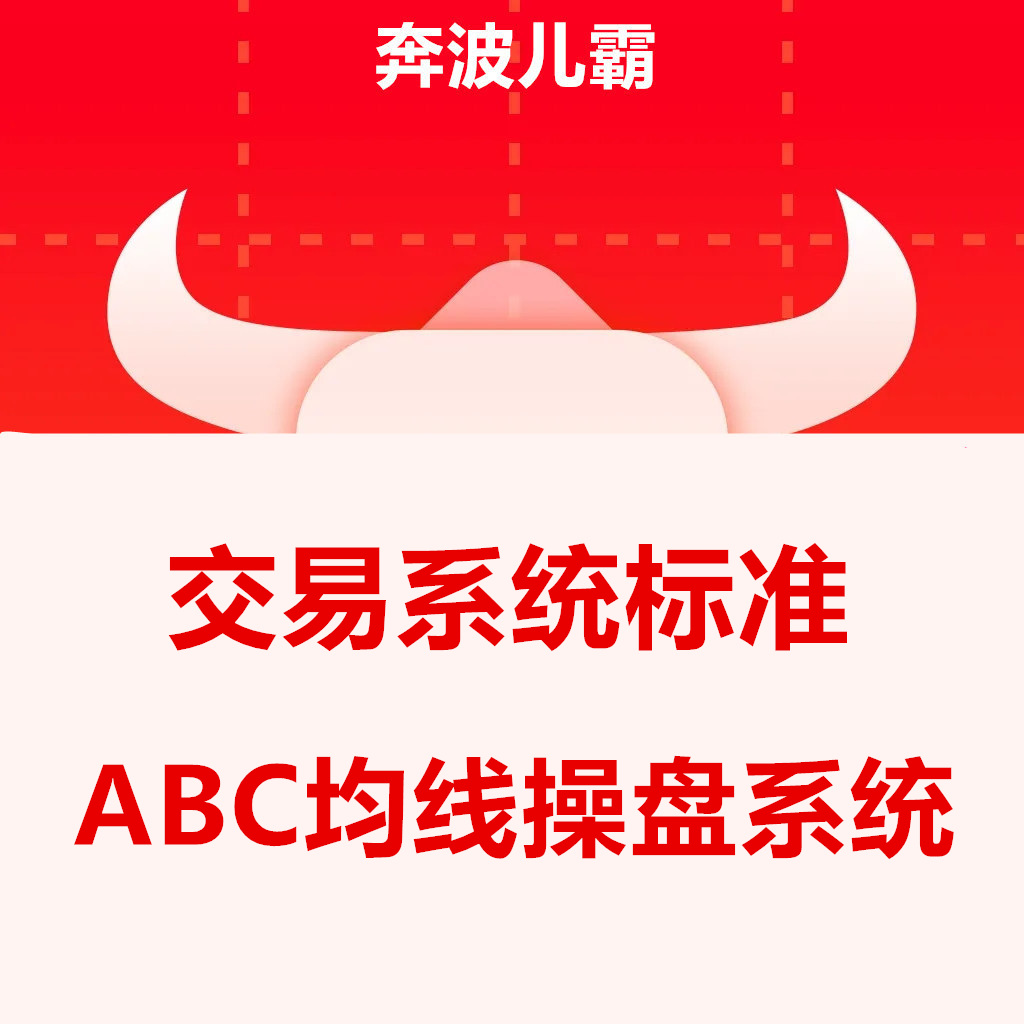 奔波儿霸

交易系统标准

ABC均线操盘系统